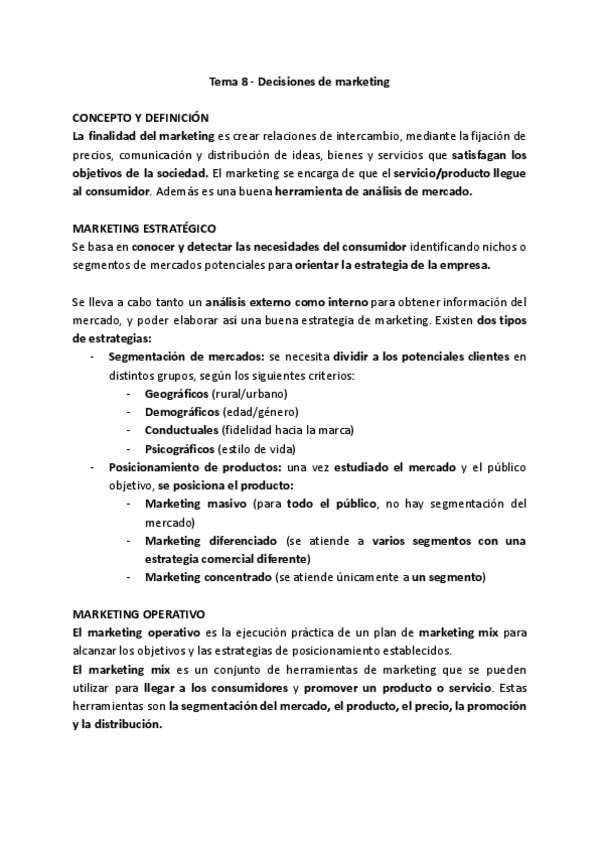 Tema 8 - Decisiones de marketing

CONCEPTO Y DEFINICIÓN
La finalidad del marketing es crear relaciones de intercambio, mediante la fijación de precios, comunicación y distribución de ideas, bienes y servicios que satisfagan los objetivos de la sociedad. El marketing se encarga de que el servicio/producto llegue al consumidor. Además es una buena herramienta de análisis de mercado.

MARKETING ESTRATÉGICO
Se basa en conocer y detectar las necesidades del consumidor identificando nichos o segmentos de mercados potenciales para orientar la estrategia de la empresa.

Se lleva a cabo tanto un análisis externo como interno para obtener información del mercado, y poder elaborar así una buena estrategia de marketing. Existen dos tipos de estrategias:
- Segmentación de mercados: se necesita dividir a los potenciales clientes en distintos grupos, según los siguientes criterios:
  - Geográficos (rural/urbano)
  - Demográficos (edad/género)
  - Conductuales (fidelidad hacia la marca)
  - Psicográficos (estilo de vida)
- Posicionamiento de productos: una vez estudiado el mercado y el público objetivo, se posiciona el producto:
  - Marketing masivo (para todo el público, no hay segmentación del mercado)
  - Marketing diferenciado (se atiende a varios segmentos con una estrategia comercial diferente)
  - Marketing concentrado (se atiende únicamente a un segmento)

MARKETING OPERATIVO
El marketing operativo es la ejecución práctica de un plan de marketing mix para alcanzar los objetivos y las estrategias de posicionamiento establecidos.
El marketing mix es un conjunto de herramientas de marketing que se pueden utilizar para llegar a los consumidores y promover un producto o servicio. Estas herramientas son la segmentación del mercado, el producto, el precio, la promoción y la distribución.